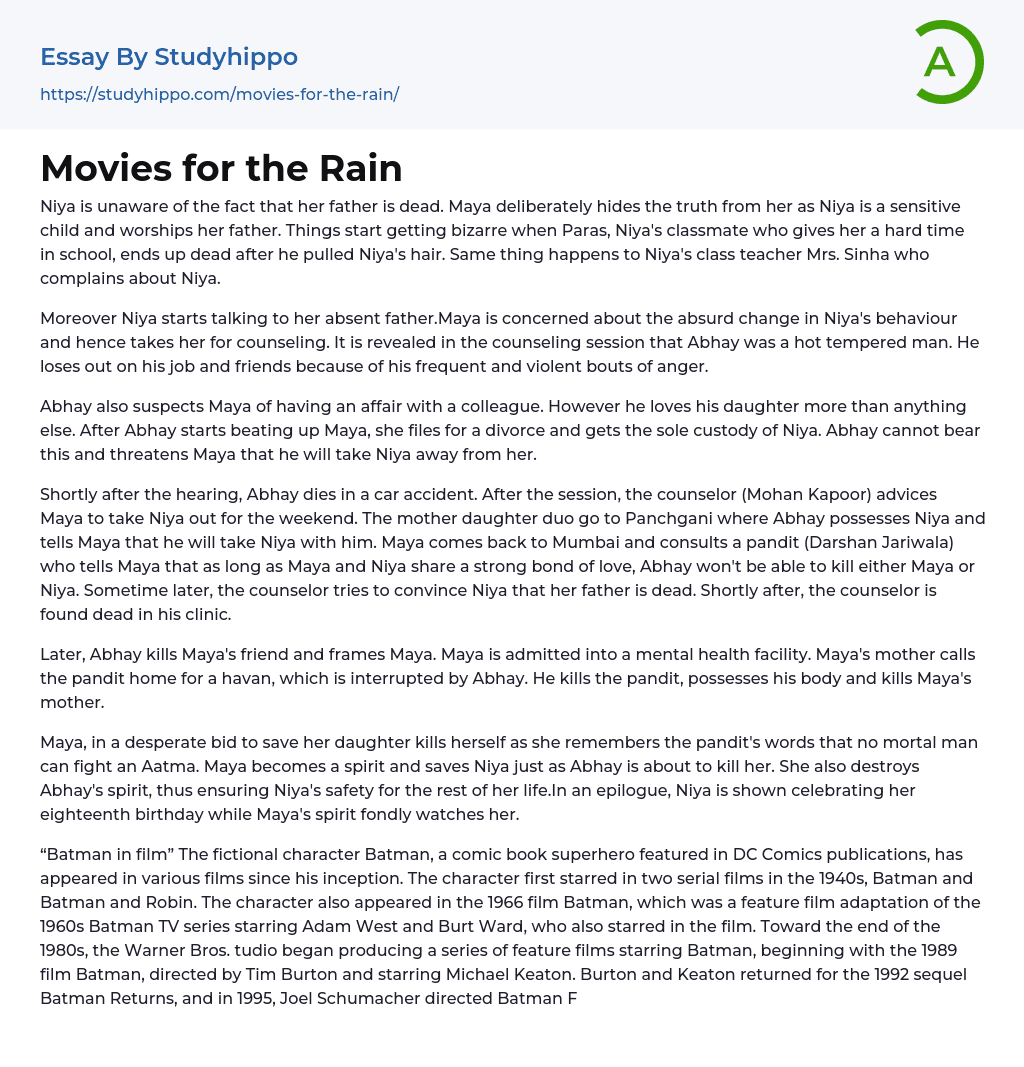 Essay By Studyhippo
https://studyhippo.com/movies-for-the-rain/

A

Movies for the Rain

Niya is unaware of the fact that her father is dead. Maya deliberately hides the truth from her as Niya is a sensitive child and worships her father. Things start getting bizarre when Paras, Niya's classmate who gives her a hard time in school, ends up dead after he pulled Niya's hair. Same thing happens to Niya's class teacher Mrs. Sinha who complains about Niya.

Moreover Niya starts talking to her absent father.Maya is concerned about the absurd change in Niya's behaviour and hence takes her for counseling. It is revealed in the counseling session that Abhay was a hot tempered man. He loses out on his job and friends because of his frequent and violent bouts of anger.

Abhay also suspects Maya of having an affair with a colleague. However he loves his daughter more than anything else. After Abhay starts beating up Maya, she files for a divorce and gets the sole custody of Niya. Abhay cannot bear this and threatens Maya that he will take Niya away from her.

Shortly after the hearing, Abhay dies in a car accident. After the session, the counselor (Mohan Kapoor) advices Maya to take Niya out for the weekend. The mother daughter duo go to Panchgani where Abhay possesses Niya and tells Maya that he will take Niya with him. Maya comes back to Mumbai and consults a pandit (Darshan Jariwala) who tells Maya that as long as Maya and Niya share a strong bond of love, Abhay won't be able to kill either Maya or Niya. Sometime later, the counselor tries to convince Niya that her father is dead. Shortly after, the counselor is found dead in his clinic.

Later, Abhay kills Maya's friend and frames Maya. Maya is admitted into a mental health facility. Maya's mother calls the pandit home for a havan, which is interrupted by Abhay. He kills the pandit, possesses his body and kills Maya's mother.

Maya, in a desperate bid to save her daughter kills herself as she remembers the pandit's words that no mortal man can fight an Aatma. Maya becomes a spirit and saves Niya just as Abhay is about to kill her. She also destroys Abhay's spirit, thus ensuring Niya's safety for the rest of her life.In an epilogue, Niya is shown celebrating her eighteenth birthday while Maya's spirit fondly watches her.

“Batman in film” The fictional character Batman, a comic book superhero featured in DC Comics publications, has appeared in various films since his inception. The character first starred in two serial films in the 1940s, Batman and Batman and Robin. The character also appeared in the 1966 film Batman, which was a feature film adaptation of the 1960s Batman TV series starring Adam West and Burt Ward, who also starred in the film. Toward the end of the 1980s, the Warner Bros. tudio began producing a series of feature films starring Batman, beginning with the 1989 film Batman, directed by Tim Burton and starring Michael Keaton. Burton and Keaton returned for the 1992 sequel Batman Returns, and in 1995, Joel Schumacher directed Batman F